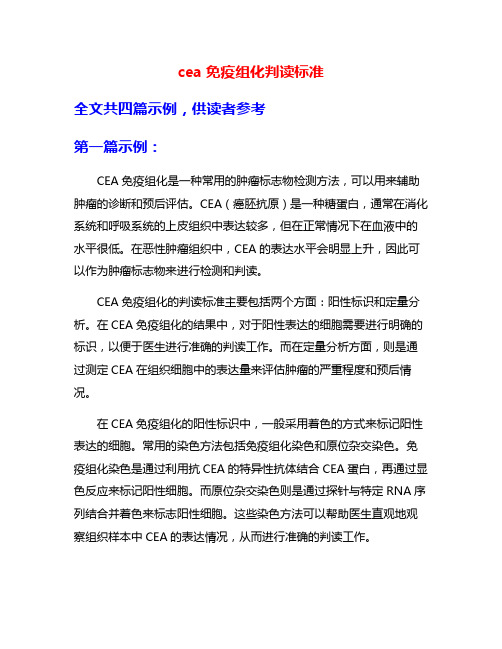 cea 免疫组化判读标准

全文共四篇示例，供读者参考

第一篇示例：

CEA 免疫组化是一种常用的肿瘤标志物检测方法，可以用来辅助肿瘤的诊断和预后评估。CEA（癌胚抗原）是一种糖蛋白，通常在消化系统和呼吸系统的上皮组织中表达较多，但在正常情况下在血液中的水平很低。在恶性肿瘤组织中，CEA 的表达水平会明显上升，因此可以作为肿瘤标志物来进行检测和判读。

CEA 免疫组化的判读标准主要包括两个方面：阳性标识和定量分析。在 CEA 免疫组化的结果中，对于阳性表达的细胞需要进行明确的标识，以便于医生进行准确的判读工作。而在定量分析方面，则是通过测定 CEA 在组织细胞中的表达量来评估肿瘤的严重程度和预后情况。

在 CEA 免疫组化的阳性标识中，一般采用着色的方式来标记阳性表达的细胞。常用的染色方法包括免疫组化染色和原位杂交染色。免疫组化染色是通过利用抗 CEA 的特异性抗体结合 CEA 蛋白，再通过显色反应来标记阳性细胞。而原位杂交染色则是通过探针与特定 RNA 序列结合并着色来标志阳性细胞。这些染色方法可以帮助医生直观地观察组织样本中 CEA 的表达情况，从而进行准确的判读工作。